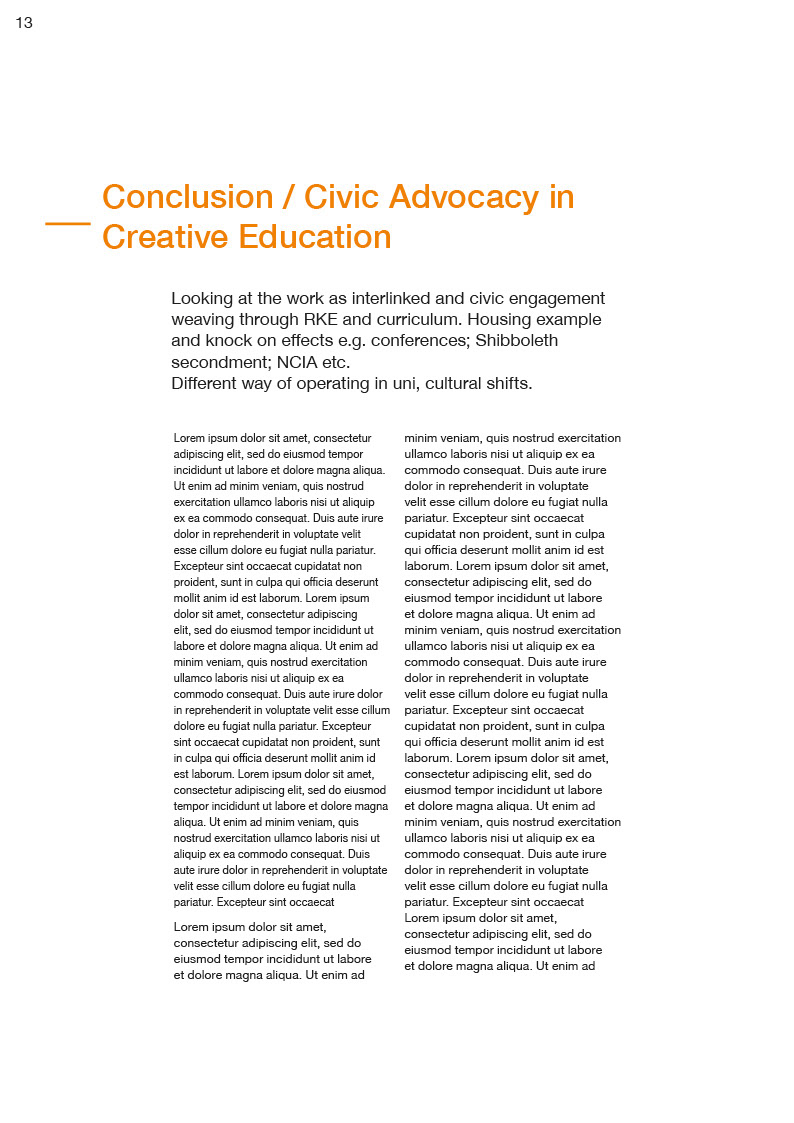 13

Conclusion / Civic Advocacy in Creative Education

Looking at the work as interlinked and civic engagement weaving through RKE and curriculum. Housing example and knock on effects e.g. conferences; Shibboleth secondment; NCIA etc.
Different way of operating in uni, cultural shifts.

Lorem ipsum dolor sit amet, consectetur adipiscing elit, sed do eiusmod tempor incididunt ut labore et dolore magna aliqua. Ut enim ad minim veniam, quis nostrud exercitation ullamco laboris nisi ut aliquip ex ea commodo consequat. Duis aute irure dolor in reprehenderit in voluptate velit esse cillum dolore eu fugiat nulla pariatur. Excepteur sint occaecat cupidatat non proident, sunt in culpa qui officia deserunt mollit anim id est laborum. Lorem ipsum dolor sit amet, consectetur adipiscing elit, sed do eiusmod tempor incididunt ut labore et dolore magna aliqua. Ut enim ad minim veniam, quis nostrud exercitation ullamco laboris nisi ut aliquip ex ea commodo consequat. Duis aute irure dolor in reprehenderit in voluptate velit esse cillum dolore eu fugiat nulla pariatur. Excepteur sint occaecat cupidatat non proident, sunt in culpa qui officia deserunt mollit anim id est laborum. Lorem ipsum dolor sit amet, consectetur adipiscing elit, sed do eiusmod tempor incididunt ut labore et dolore magna aliqua. Ut enim ad minim veniam, quis nostrud exercitation ullamco laboris nisi ut aliquip ex ea commodo consequat. Duis aute irure dolor in reprehenderit in voluptate velit esse cillum dolore eu fugiat nulla pariatur. Excepteur sint occaecat

Lorem ipsum dolor sit amet, consectetur adipiscing elit, sed do eiusmod tempor incididunt ut labore et dolore magna aliqua. Ut enim ad

minim veniam, quis nostrud exercitation ullamco laboris nisi ut aliquip ex ea commodo consequat. Duis aute irure dolor in reprehenderit in voluptate velit esse cillum dolore eu fugiat nulla pariatur. Excepteur sint occaecat cupidatat non proident, sunt in culpa qui officia deserunt mollit anim id est laborum. Lorem ipsum dolor sit amet, consectetur adipiscing elit, sed do eiusmod tempor incididunt ut labore et dolore magna aliqua. Ut enim ad minim veniam, quis nostrud exercitation ullamco laboris nisi ut aliquip ex ea commodo consequat. Duis aute irure dolor in reprehenderit in voluptate velit esse cillum dolore eu fugiat nulla pariatur. Excepteur sint occaecat cupidatat non proident, sunt in culpa qui officia deserunt mollit anim id est laborum. Lorem ipsum dolor sit amet, consectetur adipiscing elit, sed do eiusmod tempor incididunt ut labore et dolore magna aliqua. Ut enim ad minim veniam, quis nostrud exercitation ullamco laboris nisi ut aliquip ex ea commodo consequat. Duis aute irure dolor in reprehenderit in voluptate velit esse cillum dolore eu fugiat nulla pariatur. Excepteur sint occaecat Lorem ipsum dolor sit amet, consectetur adipiscing elit, sed do eiusmod tempor incididunt ut labore et dolore magna aliqua. Ut enim ad